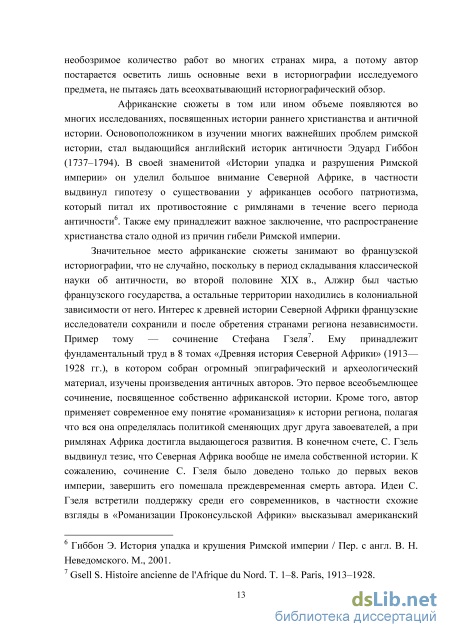 необозримое количество работ во многих странах мира, а потому автор постарается осветить лишь основные вехи в историографии исследуемого предмета, не пытаясь дать всеохватывающий историографический обзор.

Африканские сюжеты в том или ином объеме появляются во многих исследованиях, посвященных истории раннего христианства и античной истории. Основоположником в изучении многих важнейших проблем римской истории, стал выдающийся английский историк античности Эдуард Гиббон (1737–1794). В своей знаменитой «Истории упадка и разрушения Римской империи» он уделил большое внимание Северной Африке, в частности выдвинул гипотезу о существовании у африканцев особого патриотизма, который питал их противостояние с римлянами в течение всего периода античности$^6$. Также ему принадлежит важное заключение, что распространение христианства стало одной из причин гибели Римской империи.

Значительное место африканские сюжеты занимают во французской историографии, что не случайно, поскольку в период складывания классической науки об античности, во второй половине XIX в., Алжир был частью французского государства, а остальные территории находились в колониальной зависимости от него. Интерес к древней истории Северной Африки французские исследователи сохранили и после обретения странами региона независимости. Пример тому — сочинение Стефана Гзеля$^7$. Ему принадлежит фундаментальный труд в 8 томах «Древняя история Северной Африки» (1913—1928 гг.), в котором собран огромный эпиграфический и археологический материал, изучены произведения античных авторов. Это первое всеобъемлющее сочинение, посвященное собственно африканской истории. Кроме того, автор применяет современное ему понятие «романизация» к истории региона, полагая что вся она определялась политикой сменяющих друг друга завоевателей, а при римлянах Африка достигла выдающегося развития. В конечном счете, С. Гзель выдвинул тезис, что Северная Африка вообще не имела собственной истории. К сожалению, сочинение С. Гзеля было доведено только до первых веков империи, завершить его помешала преждевременная смерть автора. Идеи С. Гзеля встретили поддержку среди его современников, в частности схожие взгляды в «Романизации Проконсульской Африки» высказывал американский

$^6$ Гиббон Э. История упадка и крушения Римской империи / Пер. с англ. В. Н. Неведомского. М., 2001.
$^7$ Gsell S. Histoire ancienne de l'Afrique du Nord. T. 1–8. Paris, 1913–1928.

13

dsLib.net
библиотека диссертаций